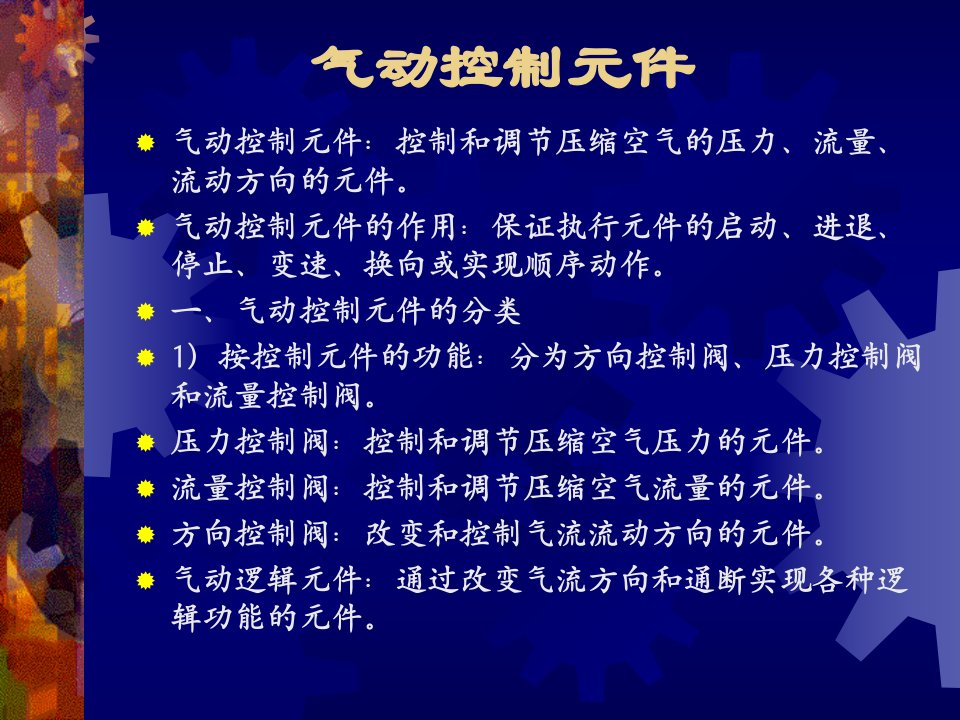 气动控制元件

气动控制元件：控制和调节压缩空气的压力、流量、流动方向的元件。

气动控制元件的作用：保证执行元件的启动、进退、停止、变速、换向或实现顺序动作。

一、气动控制元件的分类

1）按控制元件的功能：分为方向控制阀、压力控制阀和流量控制阀。

压力控制阀：控制和调节压缩空气压力的元件。

流量控制阀：控制和调节压缩空气流量的元件。

方向控制阀：改变和控制气流流动方向的元件。

气动逻辑元件：通过改变气流方向和通断实现各种逻辑功能的元件。